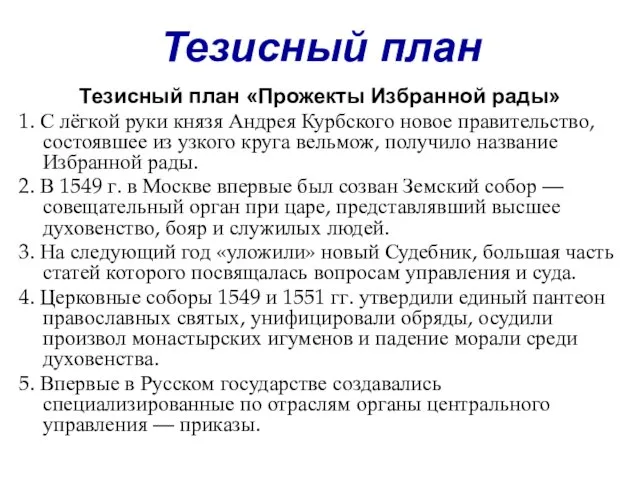 Тезисный план

Тезисный план «Прожекты Избранной рады»

1. С лёгкой руки князя Андрея Курбского новое правительство, состоявшее из узкого круга вельмож, получило название Избранной рады.

2. В 1549 г. в Москве впервые был созван Земский собор — совещательный орган при царе, представлявший высшее духовенство, бояр и служилых людей.

3. На следующий год «уложили» новый Судебник, большая часть статей которого посвящалась вопросам управления и суда.

4. Церковные соборы 1549 и 1551 гг. утвердили единый пантеон православных святых, унифицировали обряды, осудили произвол монастырских игуменов и падение морали среди духовенства.

5. Впервые в Русском государстве создавались специализированные по отраслям органы центрального управления — приказы.